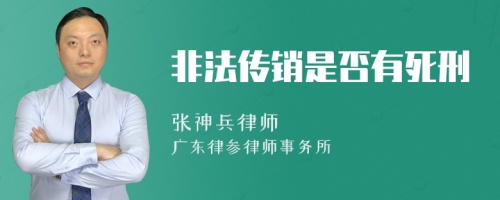 非法传销是否有死刑

张神兵律师
广东律参律师事务所